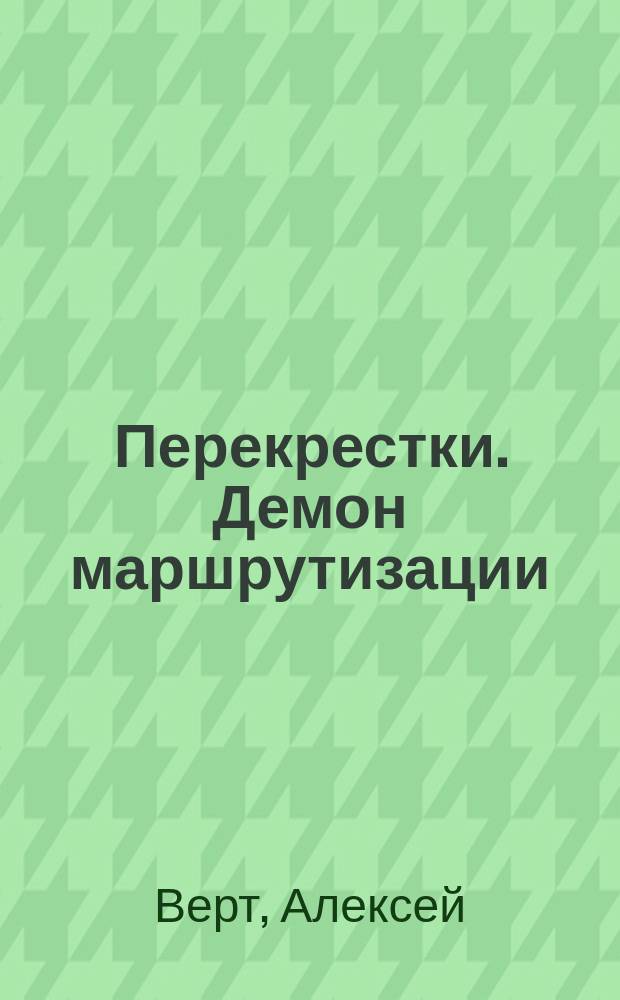 Перекрестки. Демон маршрутизации

Верт, Алексей